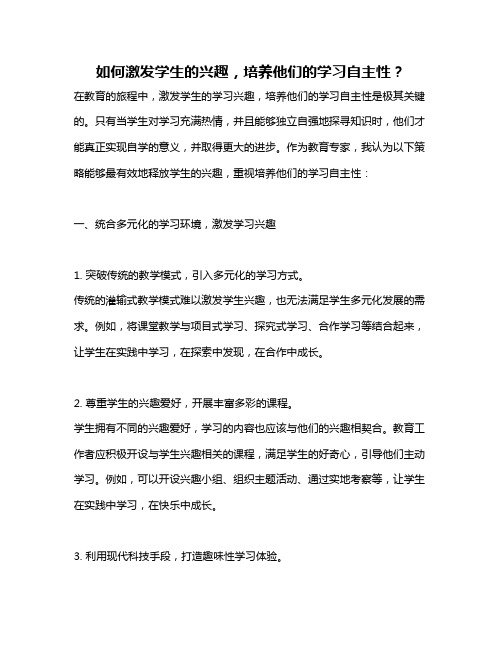 如何激发学生的兴趣，培养他们的学习自主性？

在教育的旅程中，激发学生的学习兴趣，培养他们的学习自主性是极其关键的。只有当学生对学习充满热情，并且能够独立自强地探寻知识时，他们才能真正实现自学的意义，并取得更大的进步。作为教育专家，我认为以下策略能够最有效地释放学生的兴趣，重视培养他们的学习自主性：

一、统合多元化的学习环境，激发学习兴趣

1. 突破传统的教学模式，引入多元化的学习方式。
传统的灌输式教学模式难以激发学生兴趣，也无法满足学生多元化发展的需求。例如，将课堂教学与项目式学习、探究式学习、合作学习等结合起来，让学生在实践中学习，在探索中发现，在合作中成长。

2. 尊重学生的兴趣爱好，开展丰富多彩的课程。
学生拥有不同的兴趣爱好，学习的内容也应该与他们的兴趣相契合。教育工作者应积极开设与学生兴趣相关的课程，满足学生的好奇心，引导他们主动学习。例如，可以开设兴趣小组、组织主题活动、通过实地考察等，让学生在实践中学习，在快乐中成长。

3. 利用现代科技手段，打造趣味性学习体验。